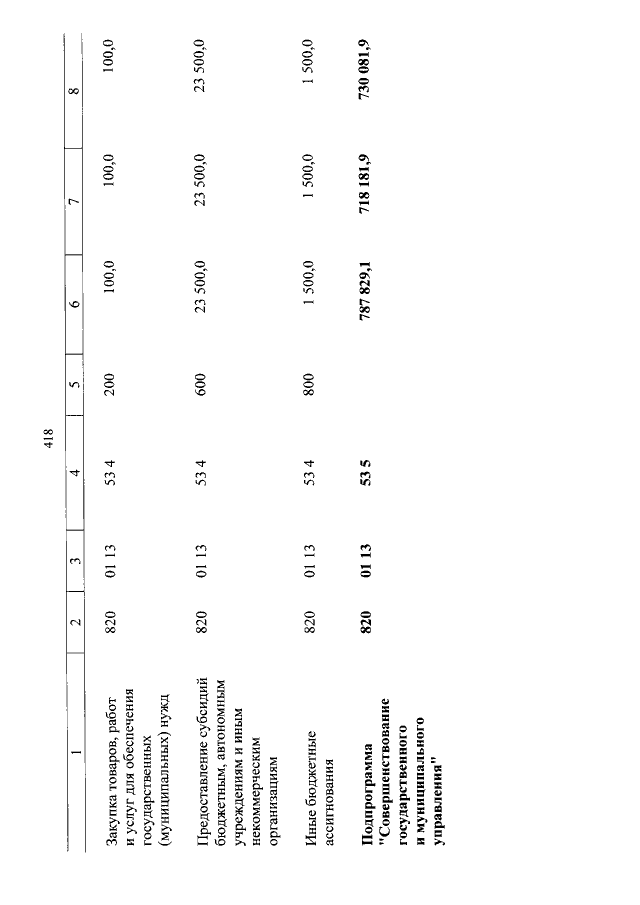 418

| 1 | 2 | 3 | 4 | 5 | 6 | 7 | 8 |
|---|---|---|---|---|---|---|---|
| Закупка товаров, работ и услуг для обеспечения государственных (муниципальных) нужд | 820 | 01 13 | 53 4 | 200 | 100,0 | 100,0 | 100,0 |
| Предоставление субсидий бюджетным, автономным учреждениям и иным некоммерческим организациям | 820 | 01 13 | 53 4 | 600 | 23 500,0 | 23 500,0 | 23 500,0 |
| Иные бюджетные ассигнования | 820 | 01 13 | 53 4 | 800 | 1 500,0 | 1 500,0 | 1 500,0 |
| Подпрограмма "Совершенствование государственного и муниципального управления" | 820 | 01 13 | 53 5 | | 787 829,1 | 718 181,9 | 730 081,9 |